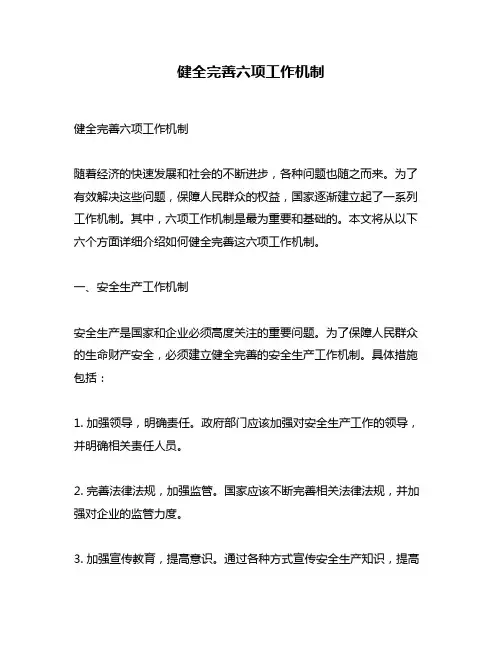 健全完善六项工作机制

健全完善六项工作机制

随着经济的快速发展和社会的不断进步，各种问题也随之而来。为了有效解决这些问题，保障人民群众的权益，国家逐渐建立起了一系列工作机制。其中，六项工作机制是最为重要和基础的。本文将从以下六个方面详细介绍如何健全完善这六项工作机制。

一、安全生产工作机制

安全生产是国家和企业必须高度关注的重要问题。为了保障人民群众的生命财产安全，必须建立健全完善的安全生产工作机制。具体措施包括：

1. 加强领导，明确责任。政府部门应该加强对安全生产工作的领导，并明确相关责任人员。

2. 完善法律法规，加强监管。国家应该不断完善相关法律法规，并加强对企业的监管力度。

3. 加强宣传教育，提高意识。通过各种方式宣传安全生产知识，提高